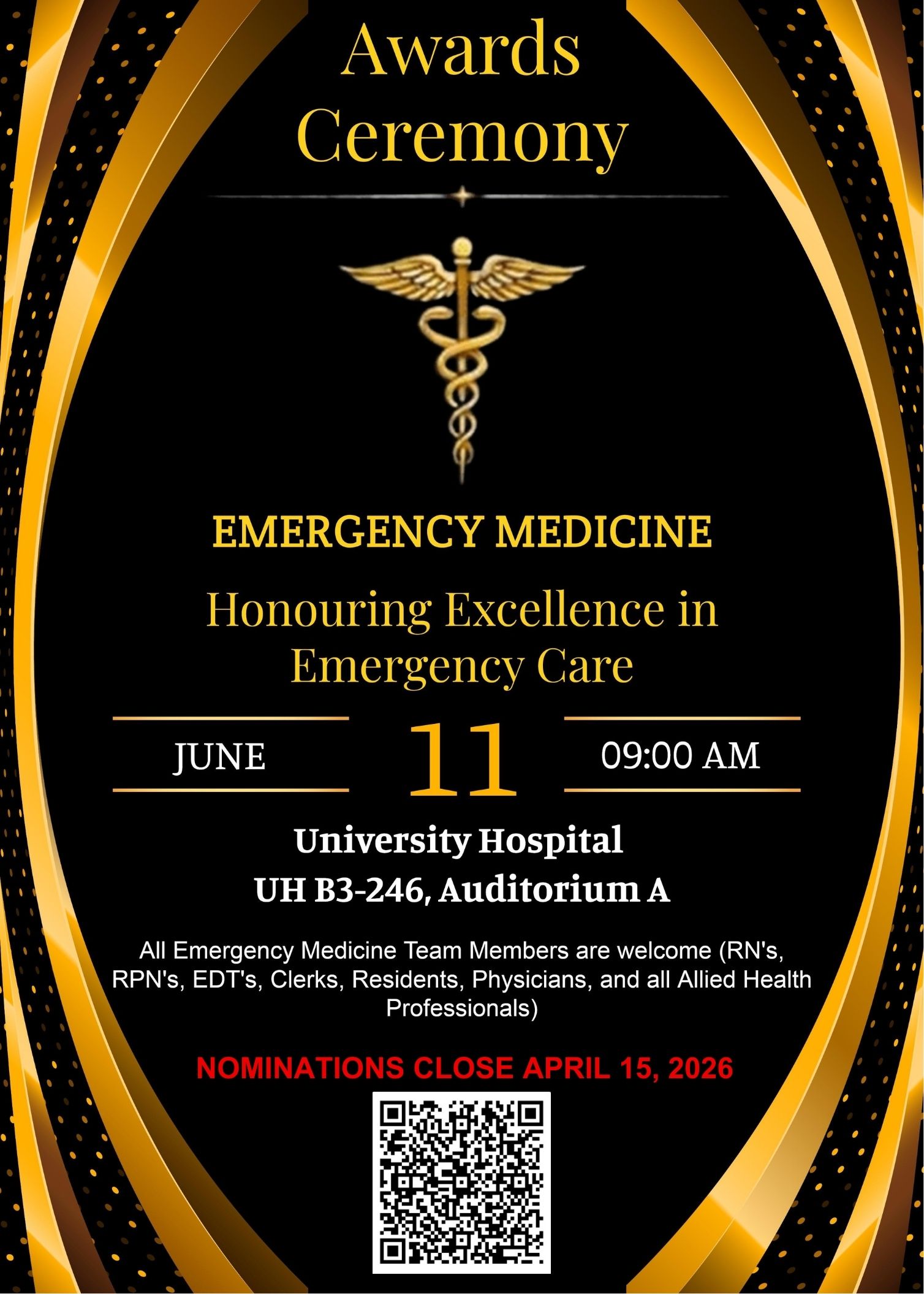 Awards Ceremony

EMERGENCY MEDICINE

Honouring Excellence in Emergency Care

JUNE

11

09:00 AM

University Hospital
UH B3-246, Auditorium A

All Emergency Medicine Team Members are welcome (RN's, RPN's, EDT's, Clerks, Residents, Physicians, and all Allied Health Professionals)

NOMINATIONS CLOSE APRIL 15, 2026